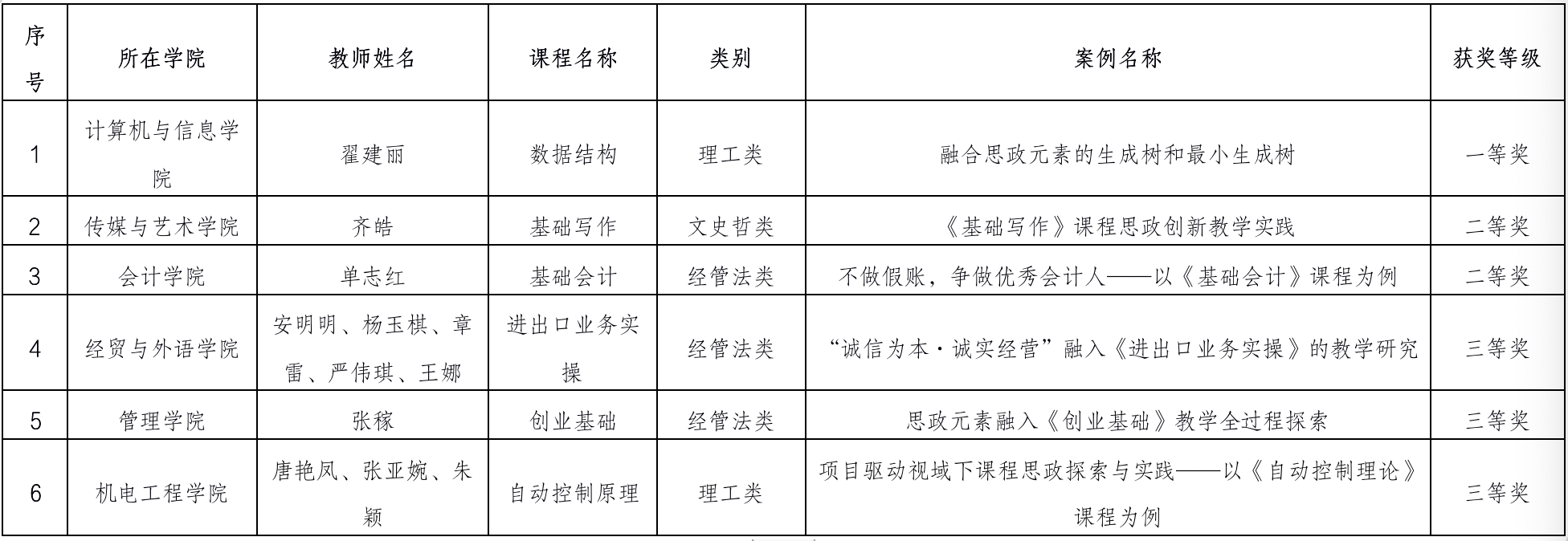 | 序号 | 所在学院 | 教师姓名 | 课程名称 | 类别 | 案例名称 | 获奖等级 |
|---|---|---|---|---|---|---|
| 1 | 计算机与信息学院 | 翟建丽 | 数据结构 | 理工类 | 融合思政元素的生成树和最小生成树 | 一等奖 |
| 2 | 传媒与艺术学院 | 齐皓 | 基础写作 | 文史哲类 | 《基础写作》课程思政创新教学实践 | 二等奖 |
| 3 | 会计学院 | 单志红 | 基础会计 | 经管法类 | 不做假账，争做优秀会计人——以《基础会计》课程为例 | 二等奖 |
| 4 | 经贸与外语学院 | 安明明、杨玉棋、章雷、严伟琪、王娜 | 进出口业务实操 | 经管法类 | “诚信为本·诚实经营”融入《进出口业务实操》的教学研究 | 三等奖 |
| 5 | 管理学院 | 张稼 | 创业基础 | 经管法类 | 思政元素融入《创业基础》教学全过程探索 | 三等奖 |
| 6 | 机电工程学院 | 唐艳凤、张亚婉、朱颖 | 自动控制原理 | 理工类 | 项目驱动视域下课程思政探索与实践——以《自动控制理论》课程为例 | 三等奖 |